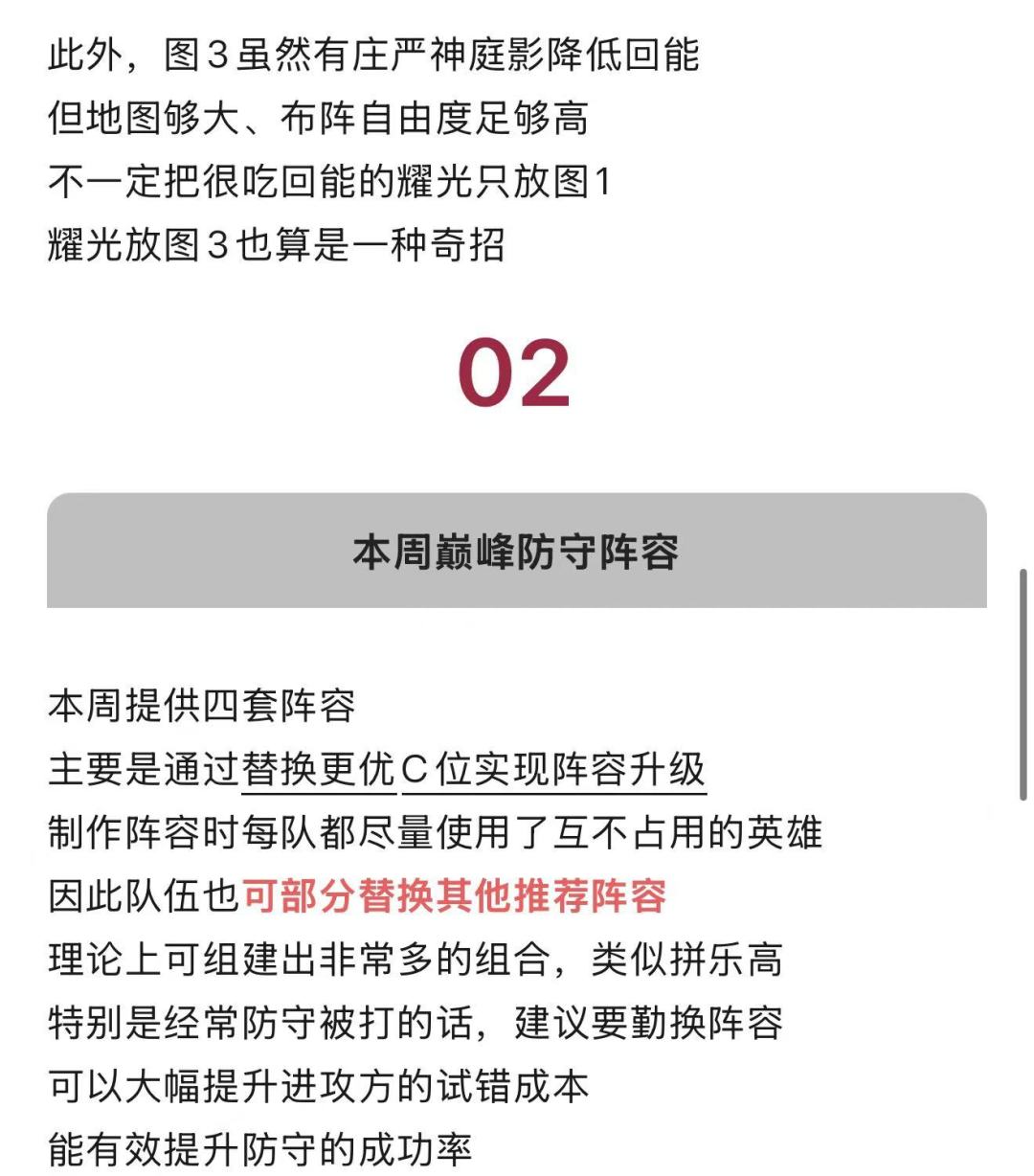 此外，图3虽然有庄严神庭影降低回能
但地图够大、布阵自由度足够高
不一定把很吃回能的耀光只放图1
耀光放图3也算是一种奇招

02

本周巅峰防守阵容

本周提供四套阵容
主要是通过替换更优C位实现阵容升级
制作阵容时每队都尽量使用了互不占用的英雄
因此队伍也可部分替换其他推荐阵容
理论上可组建出非常多的组合，类似拼乐高
特别是经常防守被打的话，建议要勤换阵容
可以大幅提升进攻方的试错成本
能有效提升防守的成功率